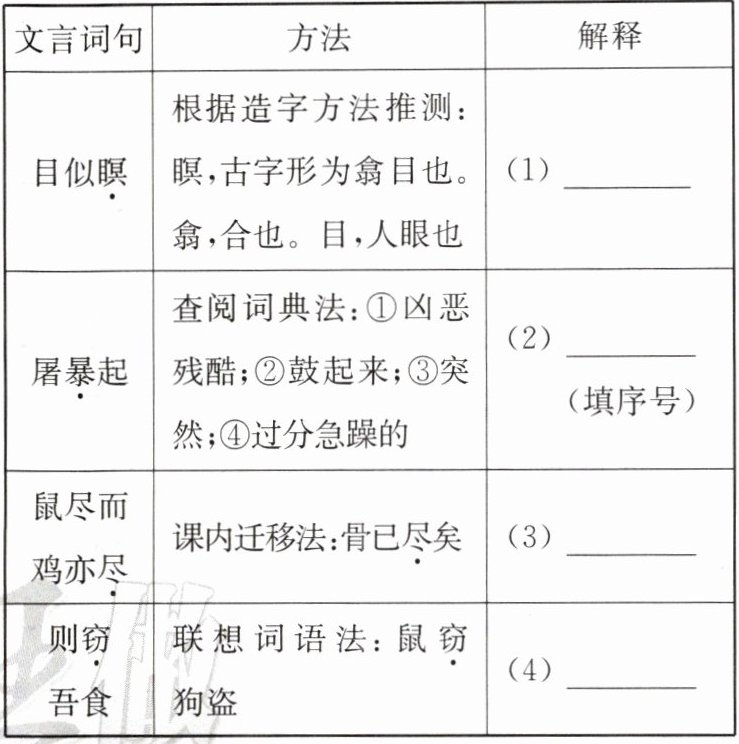 | 文言词句 | 方法 | 解释 |
|---|---|---|
| 目似瞑 | 根据造字方法推测：瞑，古字形为翕目也。翕，合也。目，人眼也 | （1）________ |
| 屠暴起 | 查阅词典法：①凶恶残酷；②鼓起来；③突然；④过分急躁的 | （2）________（填序号） |
| 鼠尽而鸡亦尽 | 课内迁移法：骨已尽矣 | （3）________ |
| 则窃吾食 | 联想词语法：鼠窃狗盗 | （4）________ |